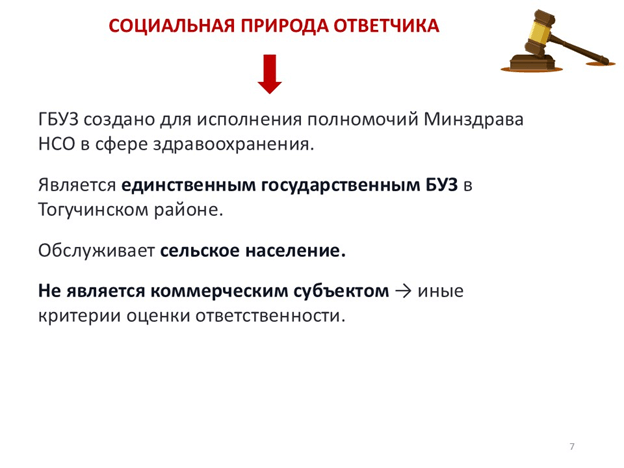 СОЦИАЛЬНАЯ ПРИРОДА ОТВЕТЧИКА

ГБУЗ создано для исполнения полномочий Минздрава НСО в сфере здравоохранения.

Является единственным государственным БУЗ в Тогучинском районе.

Обслуживает сельское население.

Не является коммерческим субъектом → иные критерии оценки ответственности.

7